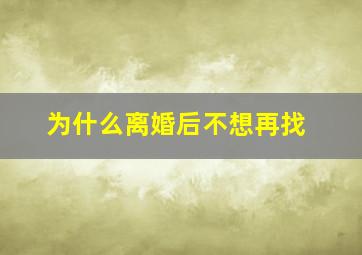 为什么离婚后不想再找